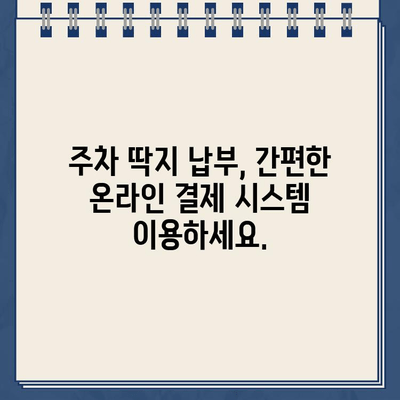 주차 딱지 납부, 간편한 온라인 결제 시스템 이용하세요.